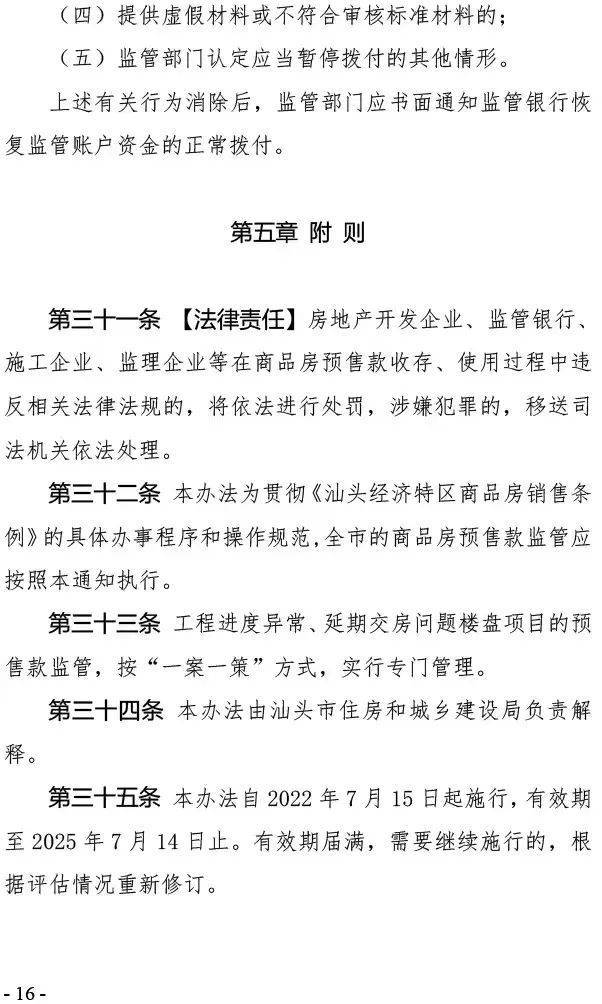 （四）提供虚假材料或不符合审核标准材料的；

（五）监管部门认定应当暂停拨付的其他情形。

上述有关行为消除后，监管部门应书面通知监管银行恢复监管账户资金的正常拨付。

第五章 附 则

第三十一条 【法律责任】房地产开发企业、监管银行、施工企业、监理企业等在商品房预售款收存、使用过程中违反相关法律法规的，将依法进行处罚，涉嫌犯罪的，移送司法机关依法处理。

第三十二条 本办法为贯彻《汕头经济特区商品房销售条例》的具体办事程序和操作规范，全市的商品房预售款监管应按照本通知执行。

第三十三条 工程进度异常、延期交房问题楼盘项目的预售款监管，按“一案一策”方式，实行专门管理。

第三十四条 本办法由汕头市住房和城乡建设局负责解释。

第三十五条 本办法自 2022 年 7 月 15 日起施行，有效期至 2025 年 7 月 14 日止。有效期届满，需要继续施行的，根据评估情况重新修订。

- 16 -